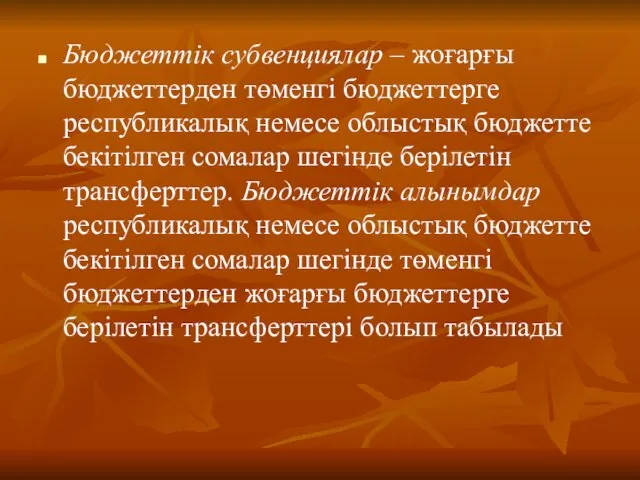 Бюджеттік субвенциялар – жоғарғы бюджеттерден төменгі бюджеттерге республикалық немесе облыстық бюджетте бекітілген сомалар шегінде берілетін трансферттер. Бюджеттік алынымдар республикалық немесе облыстық бюджетте бекітілген сомалар шегінде төменгі бюджеттерден жоғарғы бюджеттерге берілетін трансферттері болып табылады